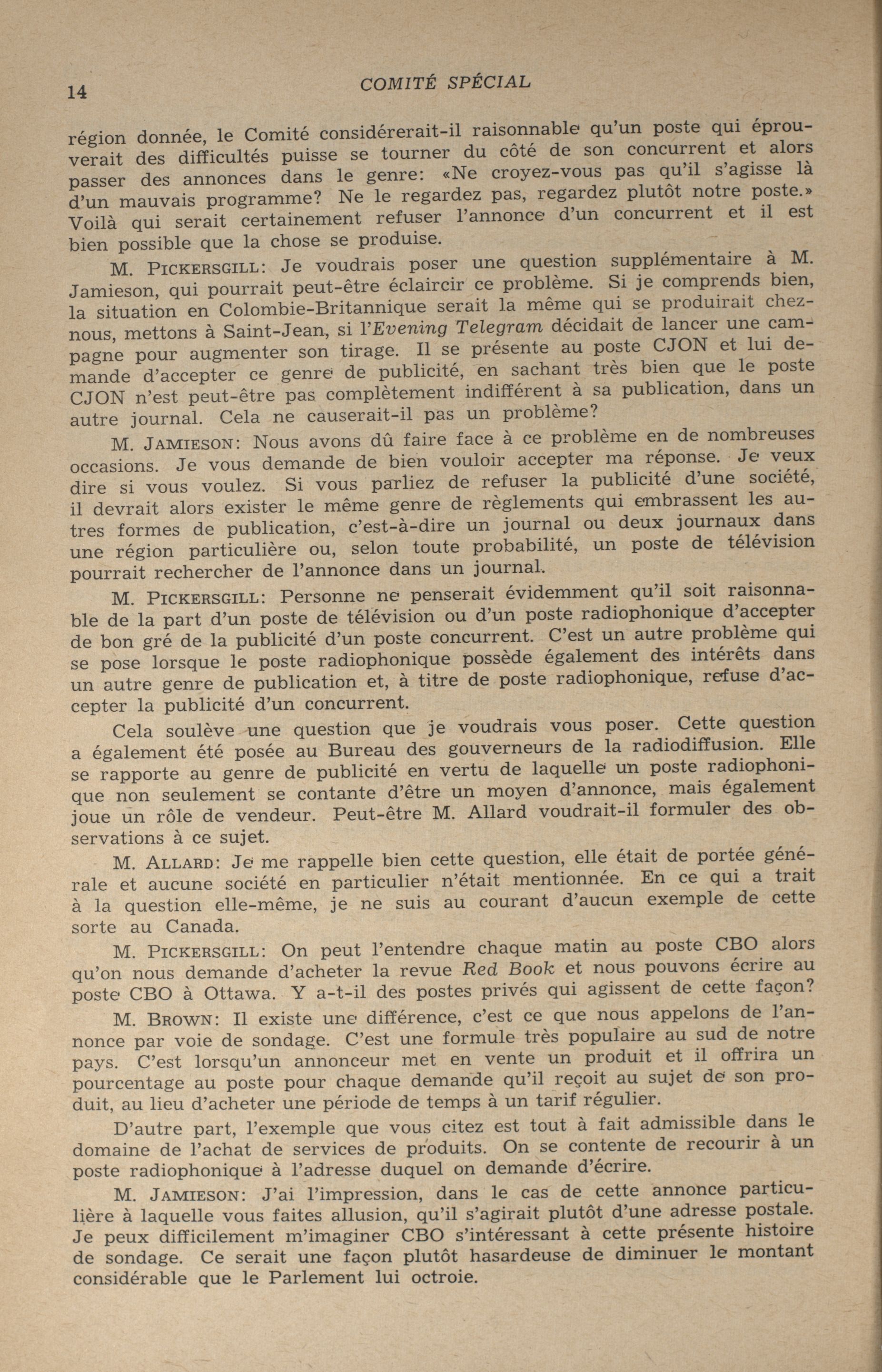 14 COMITÉ SPÉCIAL

région donnée, le Comité considérerait-il raisonnable qu'un poste qui éprouverait des difficultés puisse se tourner du côté de son concurrent et alors passer des annonces dans le genre: «Ne croyez-vous pas qu'il s'agisse là d'un mauvais programme? Ne le regardez pas, regardez plutôt notre poste.» Voilà qui serait certainement refuser l'annonce d'un concurrent et il est bien possible que la chose se produise.

M. PICKERSGILL: Je voudrais poser une question supplémentaire à M. Jamieson, qui pourrait peut-être éclaircir ce problème. Si je comprends bien, la situation en Colombie-Britannique serait la même qui se produirait chez-nous, mettons à Saint-Jean, si l'Evening Telegram décidait de lancer une campagne pour augmenter son tirage. Il se présente au poste CJON et lui demande d'accepter ce genre de publicité, en sachant très bien que le poste CJON n'est peut-être pas complètement indifférent à sa publication, dans un autre journal. Cela ne causerait-il pas un problème?

M. JAMIESON: Nous avons dû faire face à ce problème en de nombreuses occasions. Je vous demande de bien vouloir accepter ma réponse. Je veux dire si vous voulez. Si vous parliez de refuser la publicité d'une société, il devrait alors exister le même genre de règlements qui embrassent les autres formes de publication, c'est-à-dire un journal ou deux journaux dans une région particulière ou, selon toute probabilité, un poste de télévision pourrait rechercher de l'annonce dans un journal.

M. PICKERSGILL: Personne ne penserait évidemment qu'il soit raisonnable de la part d'un poste de télévision ou d'un poste radiophonique d'accepter de bon gré de la publicité d'un poste concurrent. C'est un autre problème qui se pose lorsque le poste radiophonique possède également des intérêts dans un autre genre de publication et, à titre de poste radiophonique, refuse d'accepter la publicité d'un concurrent.

Cela soulève une question que je voudrais vous poser. Cette question a également été posée au Bureau des gouverneurs de la radiodiffusion. Elle se rapporte au genre de publicité en vertu de laquelle un poste radiophonique non seulement se contante d'être un moyen d'annonce, mais également joue un rôle de vendeur. Peut-être M. Allard voudrait-il formuler des observations à ce sujet.

M. ALLARD: Je me rappelle bien cette question, elle était de portée générale et aucune société en particulier n'était mentionnée. En ce qui a trait à la question elle-même, je ne suis au courant d'aucun exemple de cette sorte au Canada.

M. PICKERSGILL: On peut l'entendre chaque matin au poste CBO alors qu'on nous demande d'acheter la revue Red Book et nous pouvons écrire au poste CBO à Ottawa. Y a-t-il des postes privés qui agissent de cette façon?

M. BROWN: Il existe une différence, c'est ce que nous appelons de l'annonce par voie de sondage. C'est une formule très populaire au sud de notre pays. C'est lorsqu'un annonceur met en vente un produit et il offrira un pourcentage au poste pour chaque demande qu'il reçoit au sujet de son produit, au lieu d'acheter une période de temps à un tarif régulier.

D'autre part, l'exemple que vous citez est tout à fait admissible dans le domaine de l'achat de services de produits. On se contente de recourir à un poste radiophonique à l'adresse duquel on demande d'écrire.

M. JAMIESON: J'ai l'impression, dans le cas de cette annonce particulière à laquelle vous faites allusion, qu'il s'agirait plutôt d'une adresse postale. Je peux difficilement m'imaginer CBO s'intéressant à cette présente histoire de sondage. Ce serait une façon plutôt hasardeuse de diminuer le montant considérable que le Parlement lui octroie.